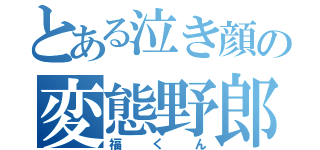 とある泣き顔の
変態野郎
福くん